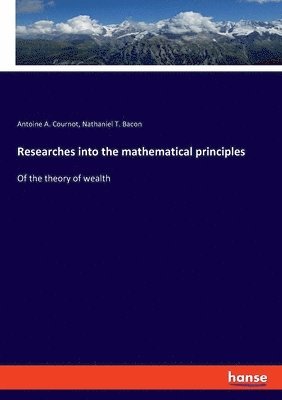 Antoine A. Cournot, Nathaniel T. Bacon

Researches into the mathematical principles

Of the theory of wealth

hanse